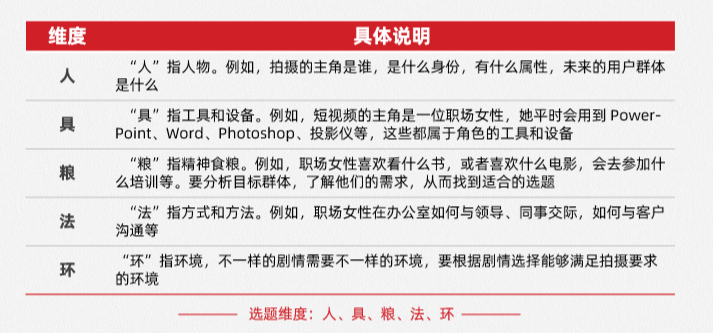 | 维度 | 具体说明 |
|---|---|
| 人 | “人”指人物。例如，拍摄的主角是谁，是什么身份，有什么属性，未来的用户群体是什么 |
| 具 | “具”指工具和设备。例如，短视频的主角是一位职场女性，她平时会用到 PowerPoint、Word、Photoshop、投影仪等，这些都属于角色的工具和设备 |
| 粮 | “粮”指精神食粮。例如，职场女性喜欢看什么书，或者喜欢什么电影，会去参加什么培训等。要分析目标群体，了解他们的需求，从而找到适合的选题 |
| 法 | “法”指方式和方法。例如，职场女性在办公室如何与领导、同事交际，如何与客户沟通等 |
| 环 | “环”指环境，不一样的剧情需要不一样的环境，要根据剧情选择能够满足拍摄要求的环境 |

选题维度：人、具、粮、法、环